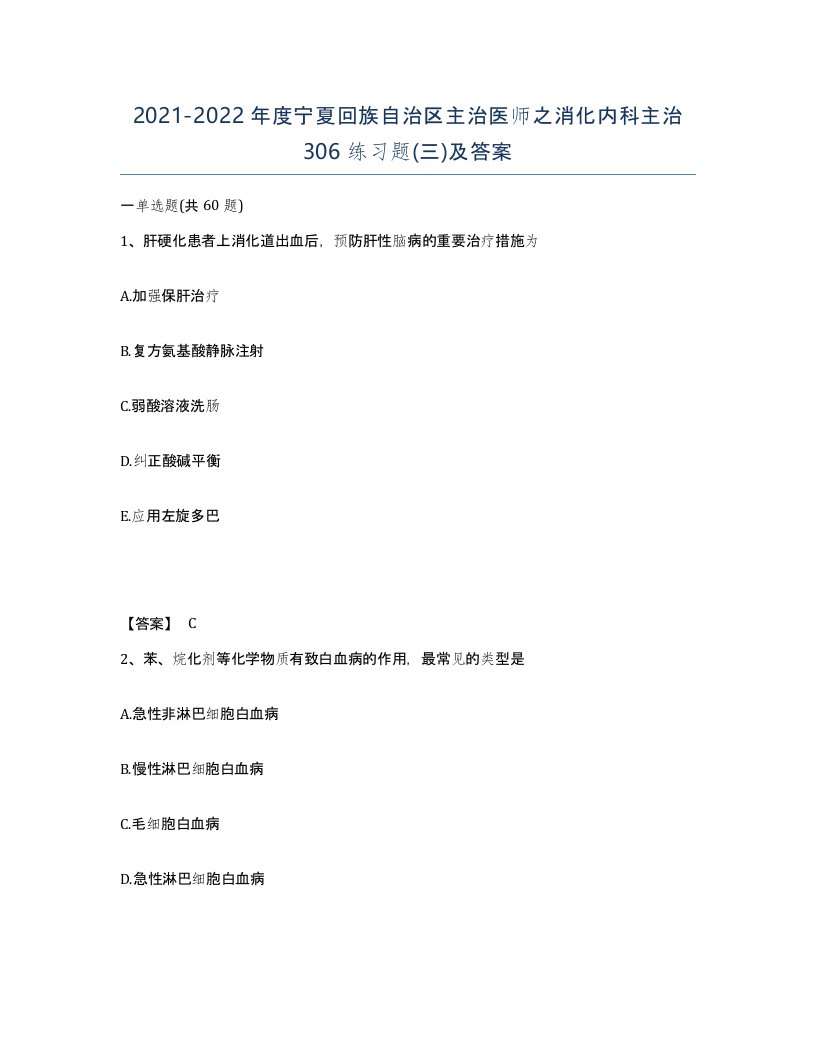 2021-2022年度宁夏回族自治区主治医师之消化内科主治306练习题(三)及答案

一单选题(共60题)

1、肝硬化患者上消化道出血后，预防肝性脑病的重要治疗措施为

A.加强保肝治疗

B.复方氨基酸静脉注射

C.弱酸溶液洗肠

D.纠正酸碱平衡

E.应用左旋多巴

【答案】 C

2、苯、烷化剂等化学物质有致白血病的作用，最常见的类型是

A.急性非淋巴细胞白血病

B.慢性淋巴细胞白血病

C.毛细胞白血病

D.急性淋巴细胞白血病